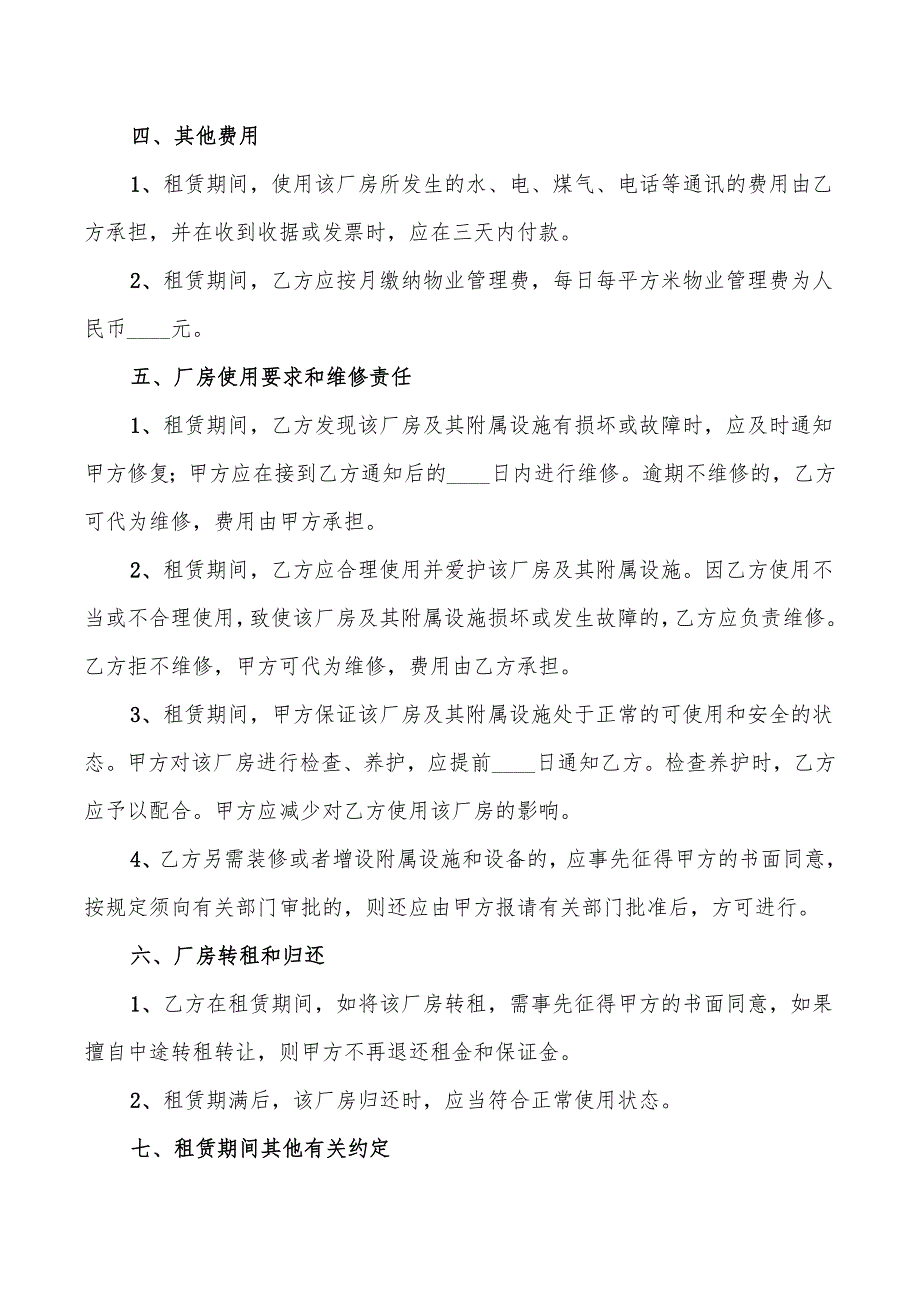 四、其他费用

1、租赁期间，使用该厂房所发生的水、电、煤气、电话等通讯的费用由乙方承担，并在收到收据或发票时，应在三天内付款。

2、租赁期间，乙方应按月缴纳物业管理费，每日每平方米物业管理费为人民币____元。

五、厂房使用要求和维修责任

1、租赁期间，乙方发现该厂房及其附属设施有损坏或故障时，应及时通知甲方修复；甲方应在接到乙方通知后的____日内进行维修。逾期不维修的，乙方可代为维修，费用由甲方承担。

2、租赁期间，乙方应合理使用并爱护该厂房及其附属设施。因乙方使用不当或不合理使用，致使该厂房及其附属设施损坏或发生故障的，乙方应负责维修。乙方拒不维修，甲方可代为维修，费用由乙方承担。

3、租赁期间，甲方保证该厂房及其附属设施处于正常的可使用和安全的状态。甲方对该厂房进行检查、养护，应提前____日通知乙方。检查养护时，乙方应予以配合。甲方应减少对乙方使用该厂房的影响。

4、乙方另需装修或者增设附属设施和设备的，应事先征得甲方的书面同意，按规定须向有关部门审批的，则还应由甲方报请有关部门批准后，方可进行。

六、厂房转租和归还

1、乙方在租赁期间，如将该厂房转租，需事先征得甲方的书面同意，如果擅自中途转租转让，则甲方不再退还租金和保证金。

2、租赁期满后，该厂房归还时，应当符合正常使用状态。

七、租赁期间其他有关约定